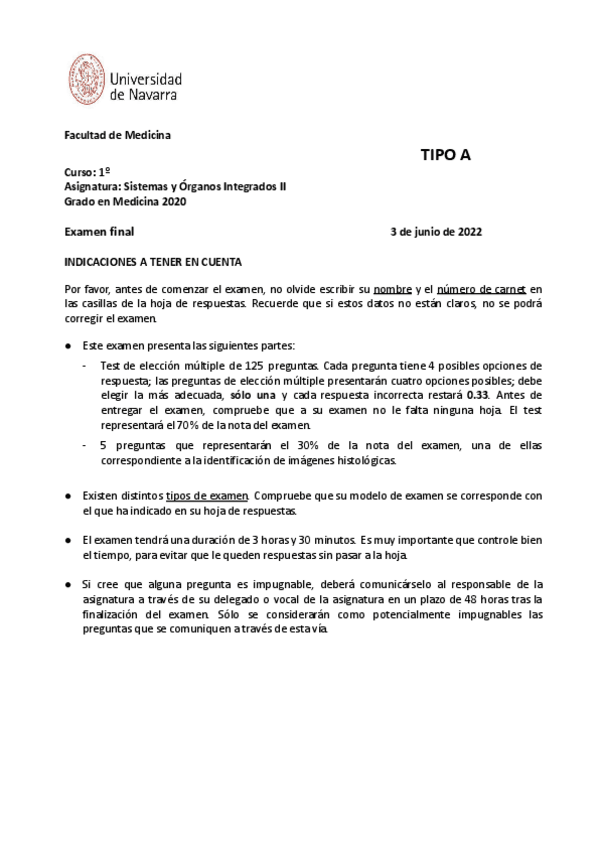 Universidad de Navarra

Facultad de Medicina

TIPO A

Curso: 1º
Asignatura: Sistemas y Órganos Integrados II
Grado en Medicina 2020

Examen final 3 de junio de 2022

INDICACIONES A TENER EN CUENTA

Por favor, antes de comenzar el examen, no olvide escribir su nombre y el número de carnet en las casillas de la hoja de respuestas. Recuerde que si estos datos no están claros, no se podrá corregir el examen.

● Este examen presenta las siguientes partes:

- Test de elección múltiple de 125 preguntas. Cada pregunta tiene 4 posibles opciones de respuesta; las preguntas de elección múltiple presentarán cuatro opciones posibles; debe elegir la más adecuada, sólo una y cada respuesta incorrecta restará 0.33. Antes de entregar el examen, compruebe que a su examen no le falta ninguna hoja. El test representará el 70% de la nota del examen.

- 5 preguntas que representarán el 30% de la nota del examen, una de ellas correspondiente a la identificación de imágenes histológicas.

● Existen distintos tipos de examen. Compruebe que su modelo de examen se corresponde con el que ha indicado en su hoja de respuestas.

● El examen tendrá una duración de 3 horas y 30 minutos. Es muy importante que controle bien el tiempo, para evitar que le queden respuestas sin pasar a la hoja.

● Si cree que alguna pregunta es impugnable, deberá comunicárselo al responsable de la asignatura a través de su delegado o vocal de la asignatura en un plazo de 48 horas tras la finalización del examen. Sólo se considerarán como potencialmente impugnables las preguntas que se comuniquen a través de esta vía.